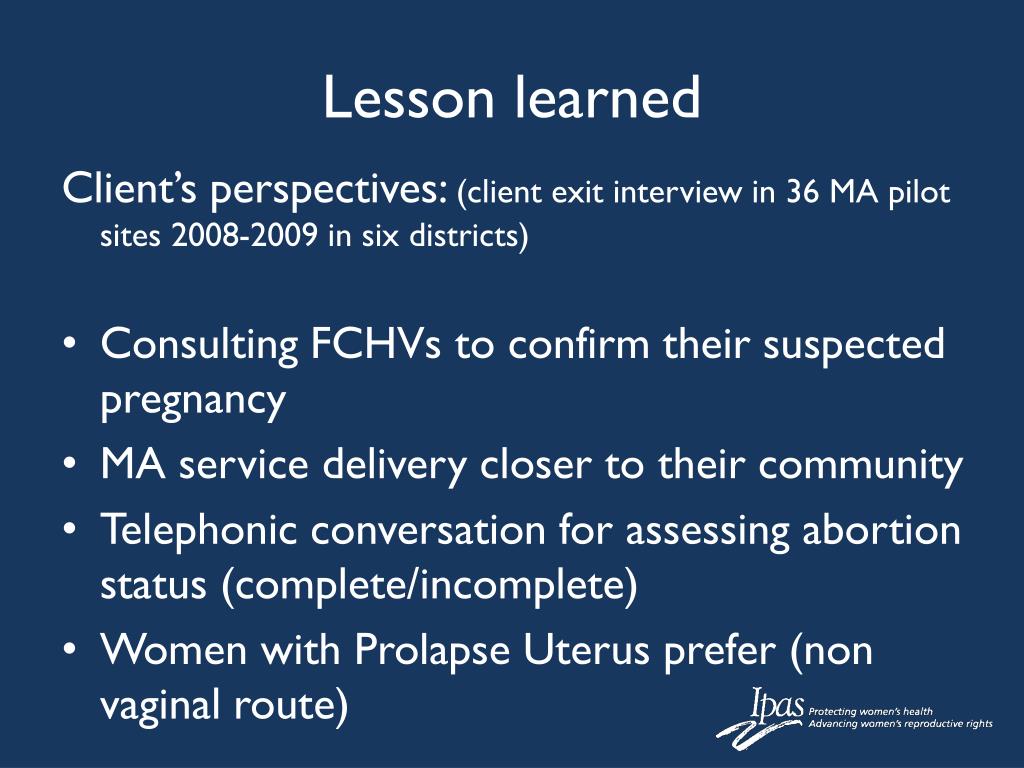 Lesson learned

Client's perspectives: (client exit interview in 36 MA pilot sites 2008-2009 in six districts)

• Consulting FCHVs to confirm their suspected pregnancy
• MA service delivery closer to their community
• Telephonic conversation for assessing abortion status (complete/incomplete)
• Women with Prolapse Uterus prefer (non vaginal route)

Ipas Protecting women's health Advancing women's reproductive rights